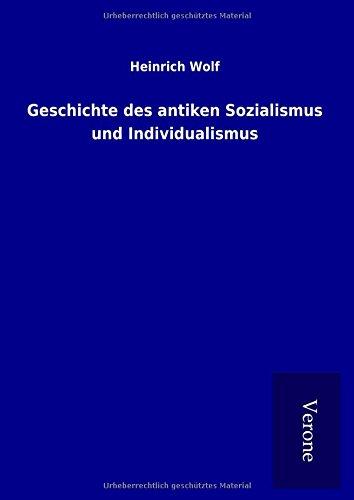 Urheberrechtlich geschütztes Material

Heinrich Wolf

Geschichte des antiken Sozialismus und Individualismus

Verone

Urheberrechtlich geschütztes Material